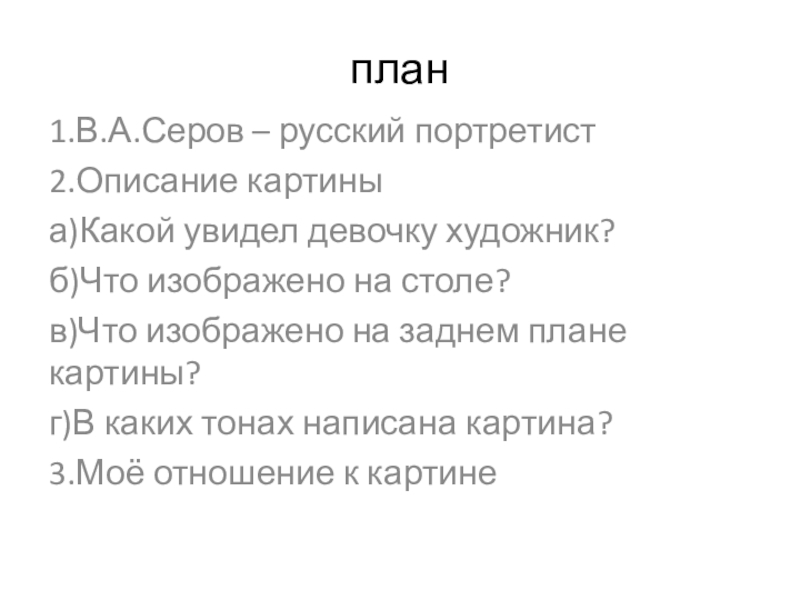 план

1.В.А.Серов – русский портретист

2.Описание картины

а)Какой увидел девочку художник?

б)Что изображено на столе?

в)Что изображено на заднем плане картины?

г)В каких тонах написана картина?

3.Моё отношение к картине